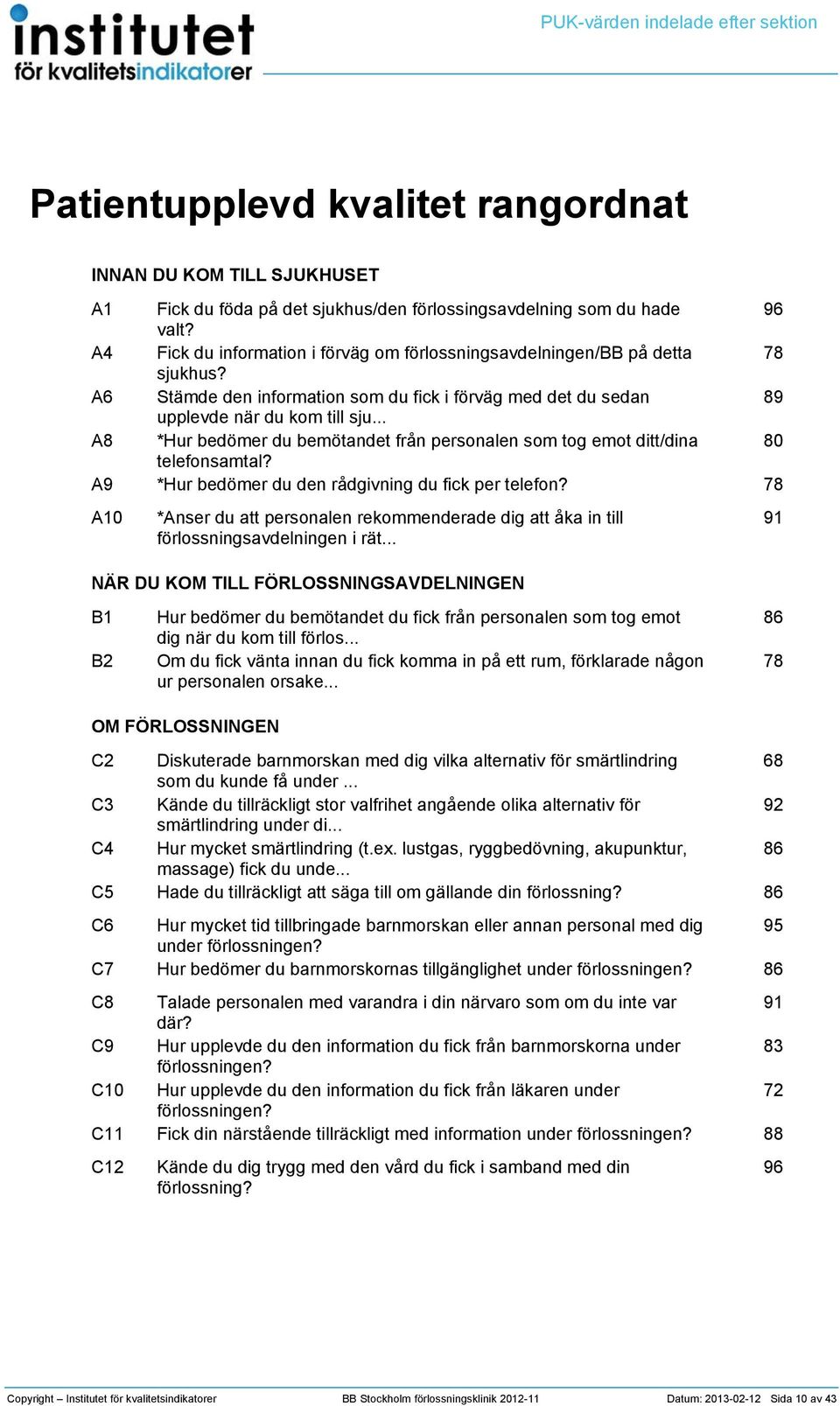 institutet
för kvalitetsindikatorer

PUK-värden indelade efter sektion

Patientupplevd kvalitet rangordnat

INNAN DU KOM TILL SJUKHUSET

| | | |
|---|---|---|
| A1 | Fick du föda på det sjukhus/den förlossingsavdelning som du hade valt? | 96 |
| A4 | Fick du information i förväg om förlossningsavdelningen/BB på detta sjukhus? | 78 |
| A6 | Stämde den information som du fick i förväg med det du sedan upplevde när du kom till sju... | 89 |
| A8 | *Hur bedömer du bemötandet från personalen som tog emot ditt/dina telefonsamtal? | 80 |
| A9 | *Hur bedömer du den rådgivning du fick per telefon? | 78 |
| A10 | *Anser du att personalen rekommenderade dig att åka in till förlossningsavdelningen i rät... | 91 |

NÄR DU KOM TILL FÖRLOSSNINGSAVDELNINGEN

| | | |
|---|---|---|
| B1 | Hur bedömer du bemötandet du fick från personalen som tog emot dig när du kom till förlos... | 86 |
| B2 | Om du fick vänta innan du fick komma in på ett rum, förklarade någon ur personalen orsake... | 78 |

OM FÖRLOSSNINGEN

| | | |
|---|---|---|
| C2 | Diskuterade barnmorskan med dig vilka alternativ för smärtlindring som du kunde få under ... | 68 |
| C3 | Kände du tillräckligt stor valfrihet angående olika alternativ för smärtlindring under di... | 92 |
| C4 | Hur mycket smärtlindring (t.ex. lustgas, ryggbedövning, akupunktur, massage) fick du unde... | 86 |
| C5 | Hade du tillräckligt att säga till om gällande din förlossning? | 86 |
| C6 | Hur mycket tid tillbringade barnmorskan eller annan personal med dig under förlossningen? | 95 |
| C7 | Hur bedömer du barnmorskornas tillgänglighet under förlossningen? | 86 |
| C8 | Talade personalen med varandra i din närvaro som om du inte var där? | 91 |
| C9 | Hur upplevde du den information du fick från barnmorskorna under förlossningen? | 83 |
| C10 | Hur upplevde du den information du fick från läkaren under förlossningen? | 72 |
| C11 | Fick din närstående tillräckligt med information under förlossningen? | 88 |
| C12 | Kände du dig trygg med den vård du fick i samband med din förlossning? | 96 |

Copyright – Institutet för kvalitetsindikatorer BB Stockholm förlossningsklinik 2012-11 Datum: 2013-02-12 Sida 10 av 43